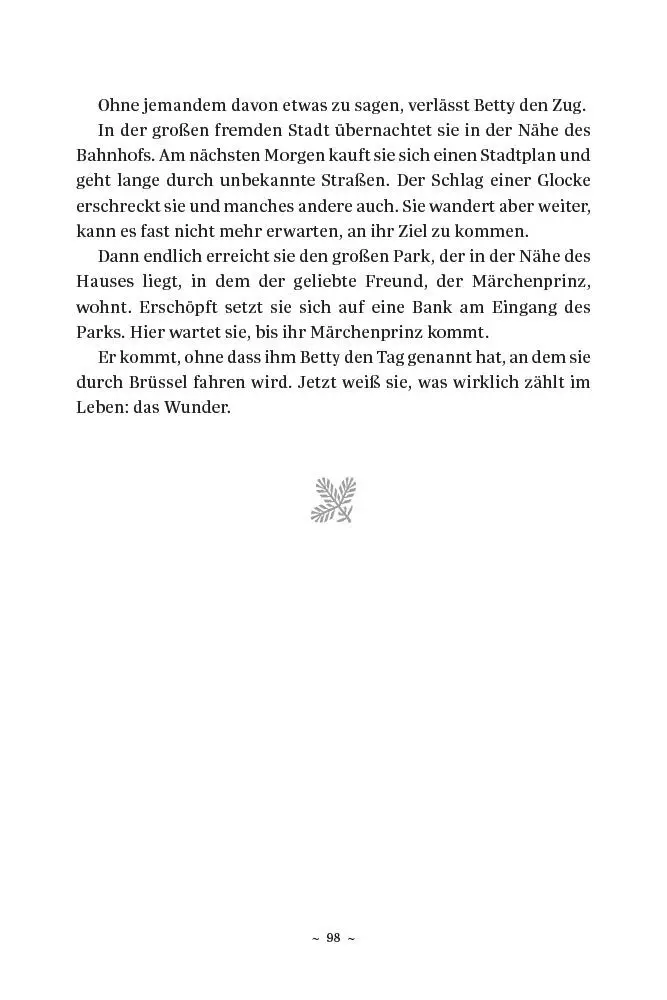 Ohne jemandem davon etwas zu sagen, verlässt Betty den Zug.

In der großen fremden Stadt übernachtet sie in der Nähe des Bahnhofs. Am nächsten Morgen kauft sie sich einen Stadtplan und geht lange durch unbekannte Straßen. Der Schlag einer Glocke erschreckt sie und manches andere auch. Sie wandert aber weiter, kann es fast nicht mehr erwarten, an ihr Ziel zu kommen.

Dann endlich erreicht sie den großen Park, der in der Nähe des Hauses liegt, in dem der geliebte Freund, der Märchenprinz, wohnt. Erschöpft setzt sie sich auf eine Bank am Eingang des Parks. Hier wartet sie, bis ihr Märchenprinz kommt.

Er kommt, ohne dass ihm Betty den Tag genannt hat, an dem sie durch Brüssel fahren wird. Jetzt weiß sie, was wirklich zählt im Leben: das Wunder.

~ 98 ~